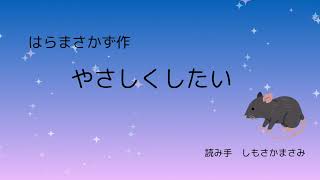 はらまさかず作

やさしくしたい

読み手　しもさかまさみ